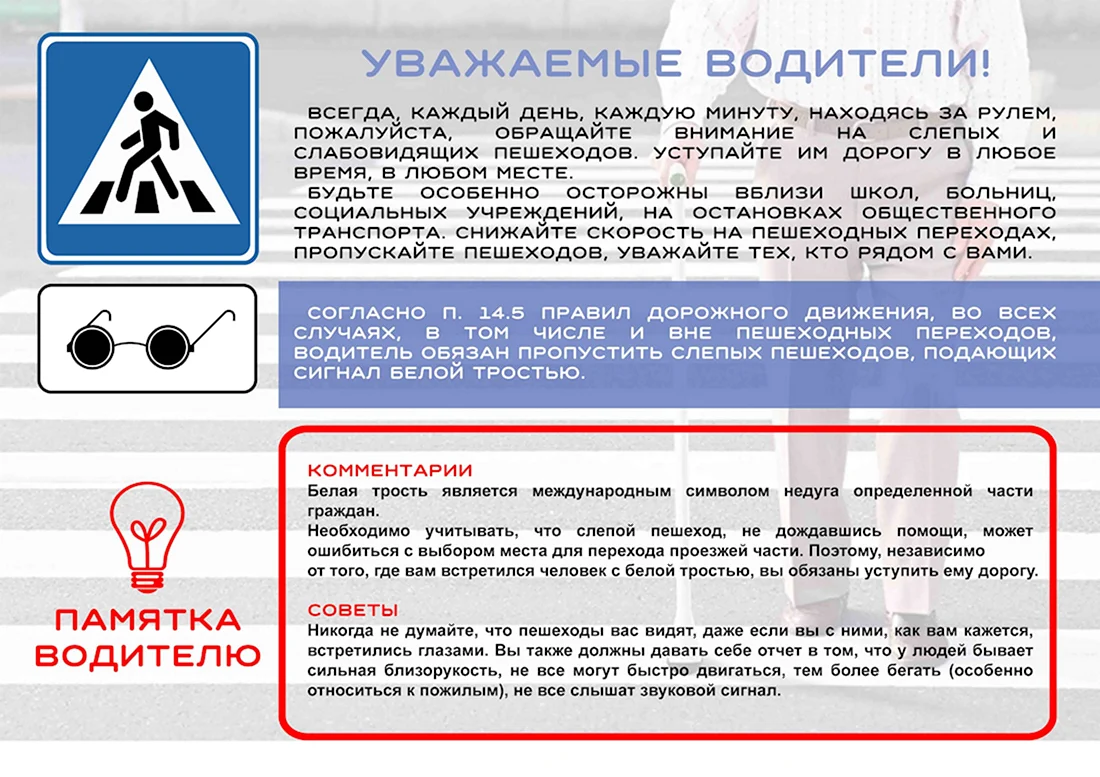 УВАЖАЕМЫЕ ВОДИТЕЛИ!

ВСЕГДА, КАЖДЫЙ ДЕНЬ, КАЖДУЮ МИНУТУ, НАХОДЯСЬ ЗА РУЛЕМ, ПОЖАЛУЙСТА, ОБРАЩАЙТЕ ВНИМАНИЕ НА СЛЕПЫХ И СЛАБОВИДЯЩИХ ПЕШЕХОДОВ. УСТУПАЙТЕ ИМ ДОРОГУ В ЛЮБОЕ ВРЕМЯ, В ЛЮБОМ МЕСТЕ.
БУДЬТЕ ОСОБЕННО ОСТОРОЖНЫ ВБЛИЗИ ШКОЛ, БОЛЬНИЦ, СОЦИАЛЬНЫХ УЧРЕЖДЕНИЙ, НА ОСТАНОВКАХ ОБЩЕСТВЕННОГО ТРАНСПОРТА. СНИЖАЙТЕ СКОРОСТЬ НА ПЕШЕХОДНЫХ ПЕРЕХОДАХ, ПРОПУСКАЙТЕ ПЕШЕХОДОВ, УВАЖАЙТЕ ТЕХ, КТО РЯДОМ С ВАМИ.

СОГЛАСНО П. 14.5 ПРАВИЛ ДОРОЖНОГО ДВИЖЕНИЯ, ВО ВСЕХ СЛУЧАЯХ, В ТОМ ЧИСЛЕ И ВНЕ ПЕШЕХОДНЫХ ПЕРЕХОДОВ, ВОДИТЕЛЬ ОБЯЗАН ПРОПУСТИТЬ СЛЕПЫХ ПЕШЕХОДОВ, ПОДАЮЩИХ СИГНАЛ БЕЛОЙ ТРОСТЬЮ.

ПАМЯТКА ВОДИТЕЛЮ

КОММЕНТАРИИ
Белая трость является международным символом недуга определенной части граждан.
Необходимо учитывать, что слепой пешеход, не дождавшись помощи, может ошибиться с выбором места для перехода проезжей части. Поэтому, независимо от того, где вам встретился человек с белой тростью, вы обязаны уступить ему дорогу.

СОВЕТЫ
Никогда не думайте, что пешеходы вас видят, даже если вы с ними, как вам кажется, встретились глазами. Вы также должны давать себе отчет в том, что у людей бывает сильная близорукость, не все могут быстро двигаться, тем более бегать (особенно относиться к пожилым), не все слышат звуковой сигнал.